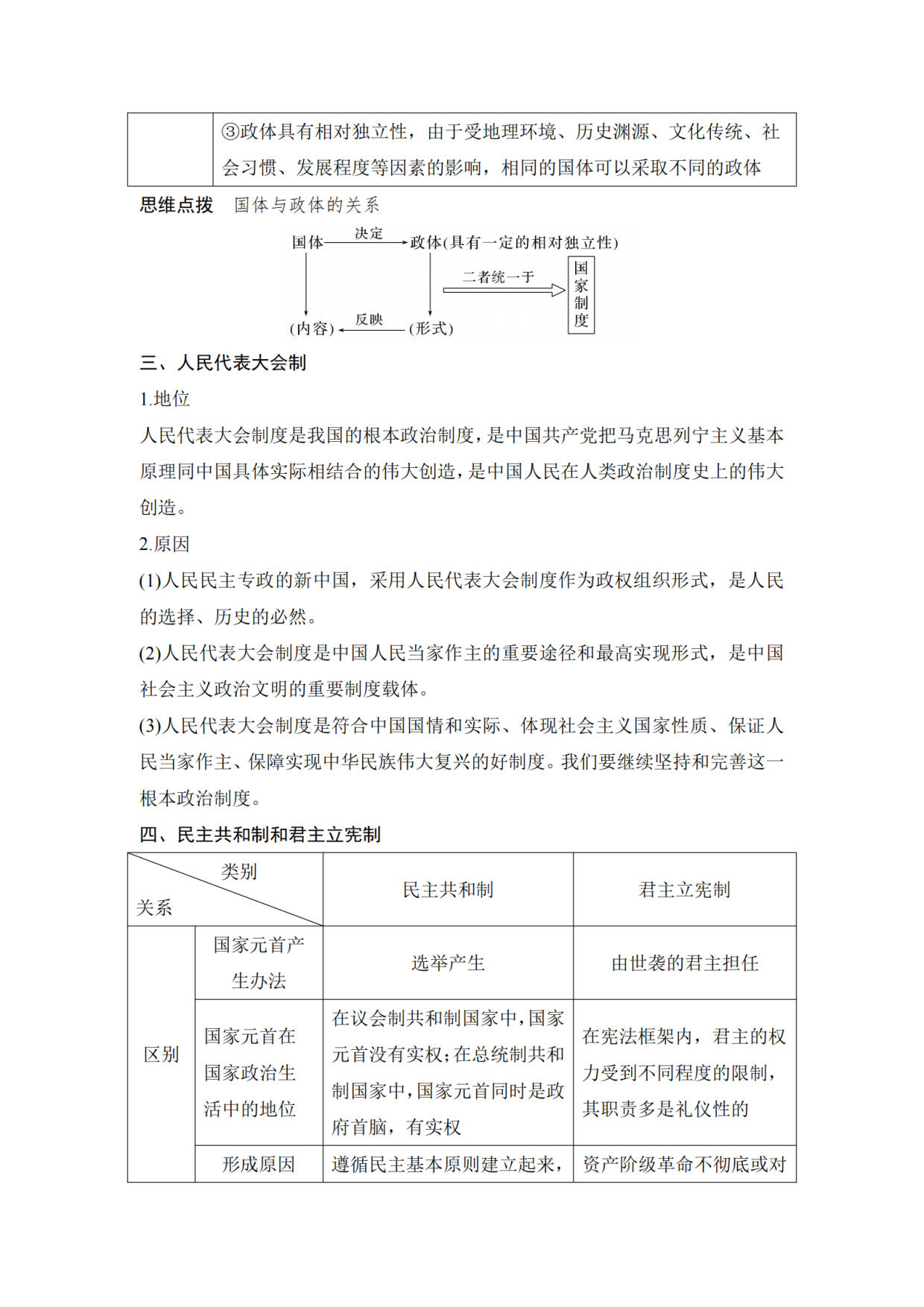 | | ③政体具有相对独立性，由于受地理环境、历史渊源、文化传统、社会习惯、发展程度等因素的影响，相同的国体可以采取不同的政体 |
|---|---|

思维点拨 国体与政体的关系

国体 决定 政体(具有一定的相对独立性)

二者统一于

国家制度

(内容) 反映 (形式)

三、人民代表大会制

1.地位

人民代表大会制度是我国的根本政治制度，是中国共产党把马克思列宁主义基本原理同中国具体实际相结合的伟大创造，是中国人民在人类政治制度史上的伟大创造。

2.原因

(1)人民民主专政的新中国，采用人民代表大会制度作为政权组织形式，是人民的选择、历史的必然。

(2)人民代表大会制度是中国人民当家作主的重要途径和最高实现形式，是中国社会主义政治文明的重要制度载体。

(3)人民代表大会制度是符合中国国情和实际、体现社会主义国家性质、保证人民当家作主、保障实现中华民族伟大复兴的好制度。我们要继续坚持和完善这一根本政治制度。

四、民主共和制和君主立宪制

| 类别 关系 | | 民主共和制 | 君主立宪制 |
|---|---|---|---|
| 区别 | 国家元首产生办法 | 选举产生 | 由世袭的君主担任 |
| | 国家元首在国家政治生活中的地位 | 在议会制共和制国家中，国家元首没有实权；在总统制共和制国家中，国家元首同时是政府首脑，有实权 | 在宪法框架内，君主的权力受到不同程度的限制，其职责多是礼仪性的 |
| | 形成原因 | 遵循民主基本原则建立起来， | 资产阶级革命不彻底或对 |